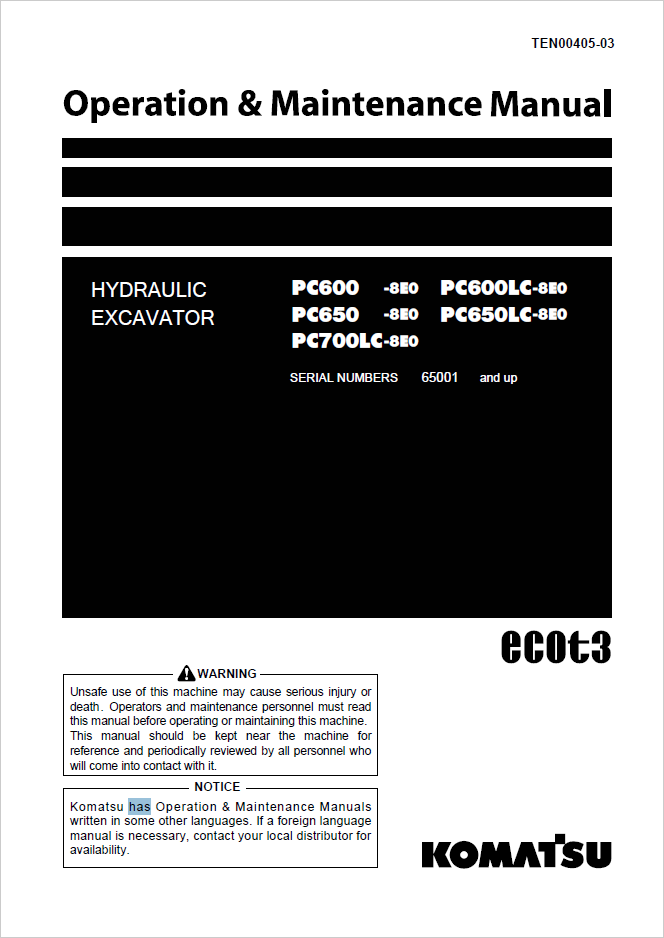 TEN00405-03

Operation & Maintenance Manual

HYDRAULIC EXCAVATOR

PC600 -8E0 PC600LC-8E0
PC650 -8E0 PC650LC-8E0
PC700LC-8E0

SERIAL NUMBERS 65001 and up

ecot3

WARNING

Unsafe use of this machine may cause serious injury or death. Operators and maintenance personnel must read this manual before operating or maintaining this machine. This manual should be kept near the machine for reference and periodically reviewed by all personnel who will come into contact with it.

NOTICE

Komatsu has Operation & Maintenance Manuals written in some other languages. If a foreign language manual is necessary, contact your local distributor for availability.

KOMATSU